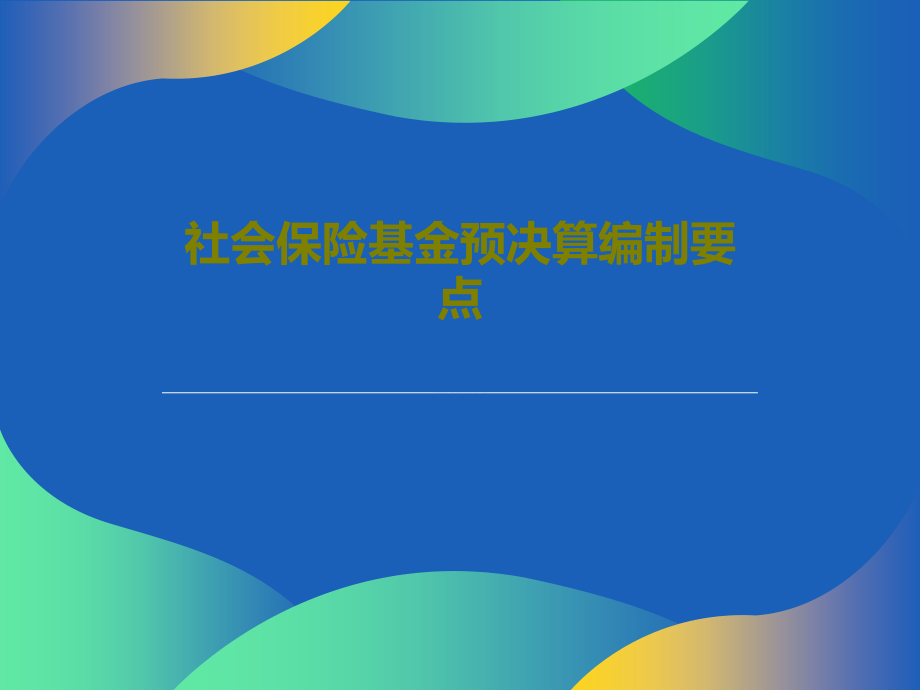 社会保险基金预决算编制要点